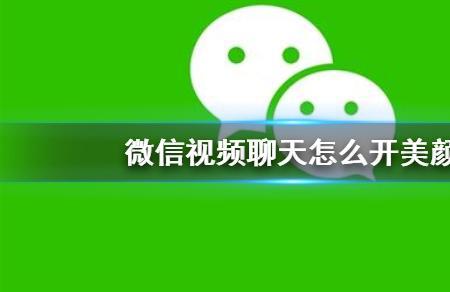 微信视频聊天怎么开美颜